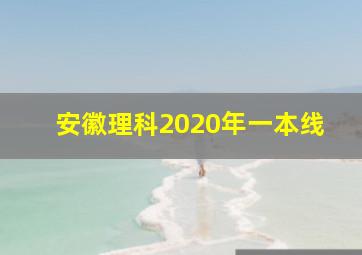 安徽理科2020年一本线